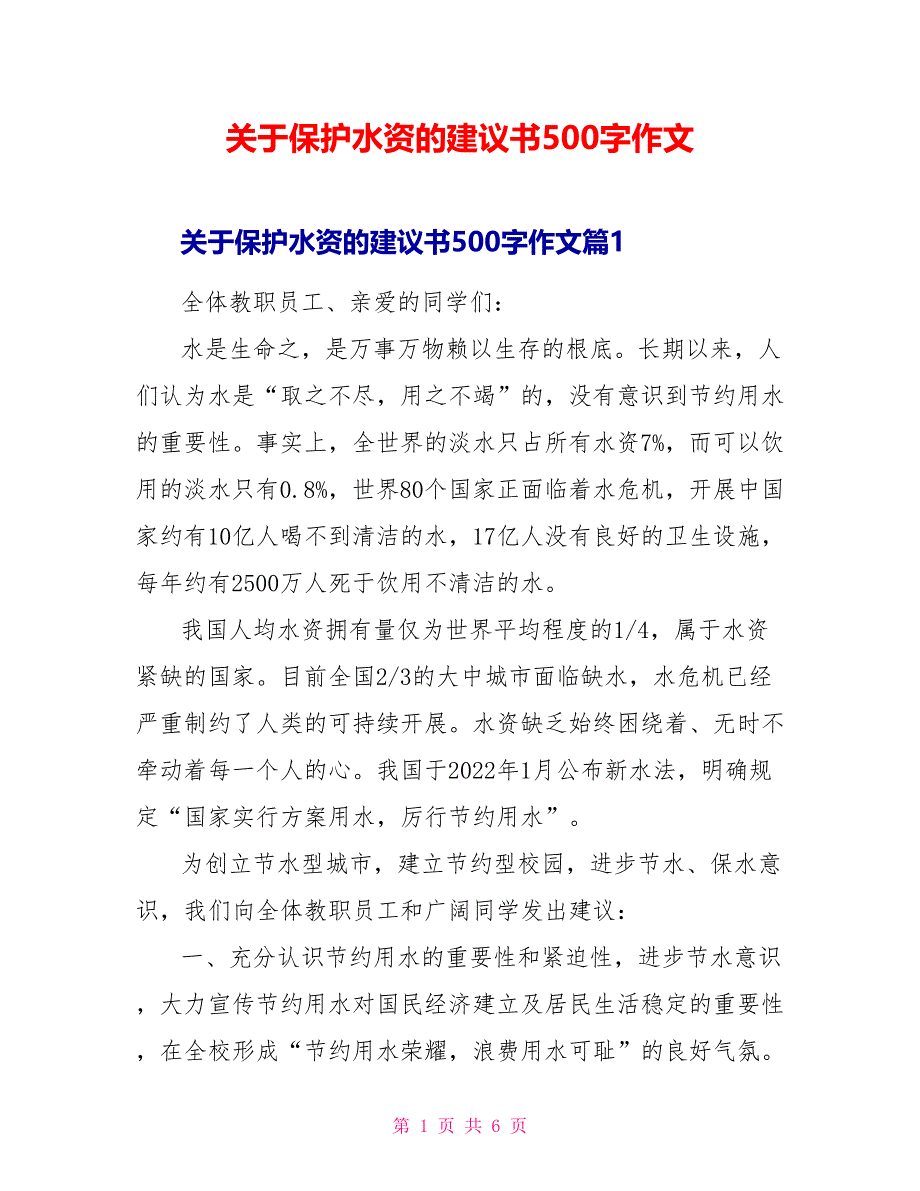 关于保护水资的建议书500字作文

关于保护水资的建议书500字作文篇1

全体教职员工、亲爱的同学们：

水是生命之，是万事万物赖以生存的根底。长期以来，人们认为水是“取之不尽，用之不竭”的，没有意识到节约用水的重要性。事实上，全世界的淡水只占所有水资7%，而可以饮用的淡水只有0.8%，世界80个国家正面临着水危机，开展中国家约有10亿人喝不到清洁的水，17亿人没有良好的卫生设施，每年约有2500万人死于饮用不清洁的水。

我国人均水资拥有量仅为世界平均程度的1/4，属于水资紧缺的国家。目前全国2/3的大中城市面临缺水，水危机已经严重制约了人类的可持续开展。水资缺乏始终困绕着、无时不牵动着每一个人的心。我国于2022年1月公布新水法，明确规定“国家实行方案用水，厉行节约用水”。

为创立节水型城市，建立节约型校园，进步节水、保水意识，我们向全体教职员工和广阔同学发出建议：

一、充分认识节约用水的重要性和紧迫性，进步节水意识，大力宣传节约用水对国民经济建立及居民生活稳定的重要性，在全校形成“节约用水荣耀，浪费用水可耻”的良好气氛。

第 1 页 共 6 页